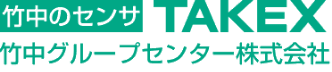 竹中のセンサ TAKEX
竹中グループセンター株式会社